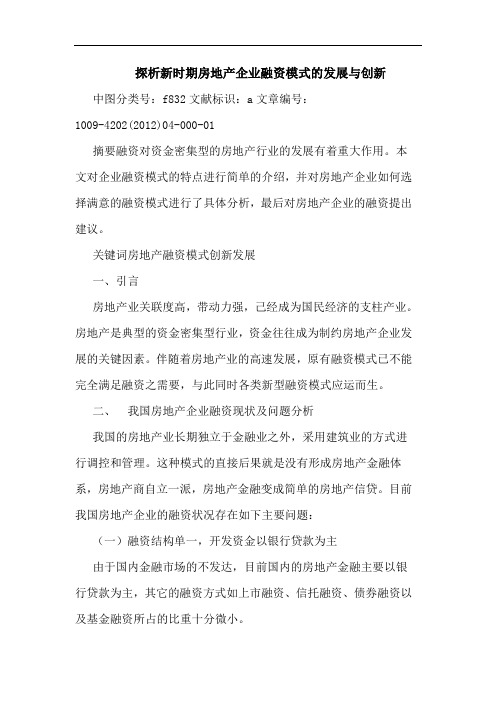 探析新时期房地产企业融资模式的发展与创新

中图分类号：f832 文献标识：a 文章编号：1009-4202(2012)04-000-01

摘要融资对资金密集型的房地产行业的发展有着重大作用。本文对企业融资模式的特点进行简单的介绍，并对房地产企业如何选择满意的融资模式进行了具体分析，最后对房地产企业的融资提出建议。

关键词房地产融资模式创新发展

一、引言

房地产业关联度高，带动力强，已经成为国民经济的支柱产业。房地产是典型的资金密集型行业，资金往往成为制约房地产企业发展的关键因素。伴随着房地产业的高速发展，原有融资模式已不能完全满足融资之需要，与此同时各类新型融资模式应运而生。

二、 我国房地产企业融资现状及问题分析

我国的房地产业长期独立于金融业之外，采用建筑业的方式进行调控和管理。这种模式的直接后果就是没有形成房地产金融体系，房地产商自立一派，房地产金融变成简单的房地产信贷。目前我国房地产企业的融资状况存在如下主要问题：

（一）融资结构单一，开发资金以银行贷款为主

由于国内金融市场的不发达，目前国内的房地产金融主要以银行贷款为主，其它的融资方式如上市融资、信托融资、债券融资以及基金融资所占的比重十分微小。